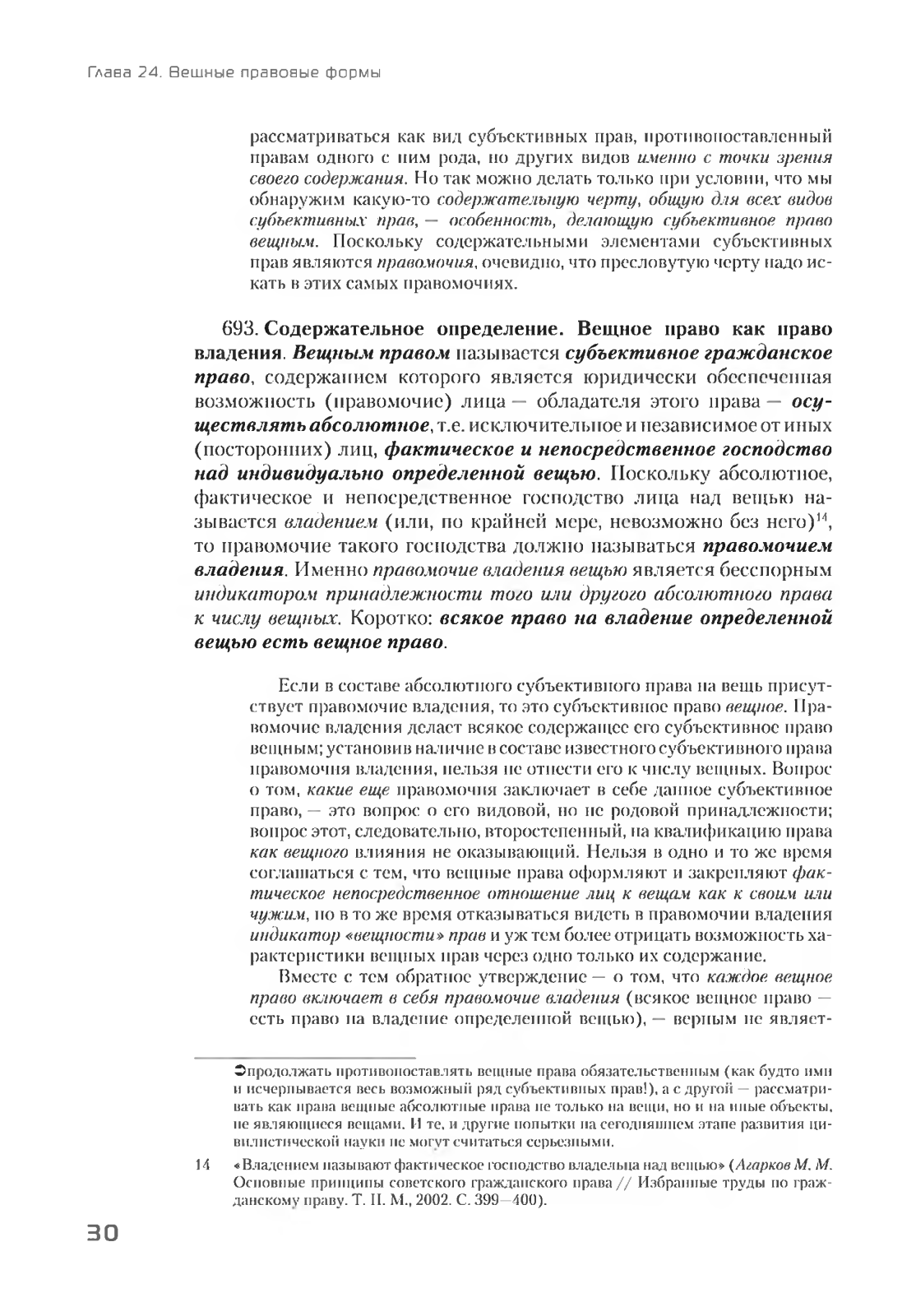 Глава 24. Вещные правовые формы

рассматриваться как вид субъективных прав, противопоставленный правам одного с ним рода, но других видов именно с точки зрения своего содержания. Но так можно делать только при условии, что мы обнаружим какую-то содержательную черту, общую для всех видов субъективных прав, — особенность, делающую субъективное право вещным. Поскольку содержательными элементами субъективных прав являются правомочия, очевидно, что пресловутую черту надо искать в этих самых правомочиях.

693. Содержательное определение. Вещное право как право владения. Вещным правом называется субъективное гражданское право, содержанием которого является юридически обеспеченная возможность (правомочие) лица — обладателя этого права — осуществлять абсолютное, т.е. исключительное и независимое от иных (посторонних) лиц, фактическое и непосредственное господство над индивидуально определенной вещью. Поскольку абсолютное, фактическое и непосредственное господство лица над вещью называется владением (или, по крайней мере, невозможно без него)$^{14}$, то правомочие такого господства должно называться правомочием владения. Именно правомочие владения вещью является бесспорным индикатором принадлежности того или другого абсолютного права к числу вещных. Коротко: всякое право на владение определенной вещью есть вещное право.

Если в составе абсолютного субъективного права на вещь присутствует правомочие владения, то это субъективное право вещное. Правомочие владения делает всякое содержащее его субъективное право вещным; установив наличие в составе известного субъективного права правомочия владения, нельзя не отнести его к числу вещных. Вопрос о том, какие еще правомочия заключает в себе данное субъективное право, — это вопрос о его видовой, но не родовой принадлежности; вопрос этот, следовательно, второстепенный, на квалификацию права как вещного влияния не оказывающий. Нельзя в одно и то же время соглашаться с тем, что вещные права оформляют и закрепляют фактическое непосредственное отношение лиц к вещам как к своим или чужим, но в то же время отказываться видеть в правомочии владения индикатор «вещности» прав и уж тем более отрицать возможность характеристики вещных прав через одно только их содержание.

Вместе с тем обратное утверждение — о том, что каждое вещное право включает в себя правомочие владения (всякое вещное право — есть право на владение определенной вещью), — верным не являет-

продолжать противопоставлять вещные права обязательственным (как будто ими и исчерпывается весь возможный ряд субъективных прав!), а с другой — рассматривать как права вещные абсолютные права не только на вещи, но и на иные объекты, не являющиеся вещами. И те, и другие попытки на сегодняшнем этапе развития цивилистической науки не могут считаться серьезными.

14 «Владением называют фактическое господство владельца над вещью» (Агарков М. М. Основные принципы советского гражданского права // Избранные труды по гражданскому праву. Т. II. М., 2002. С. 399—400).

30